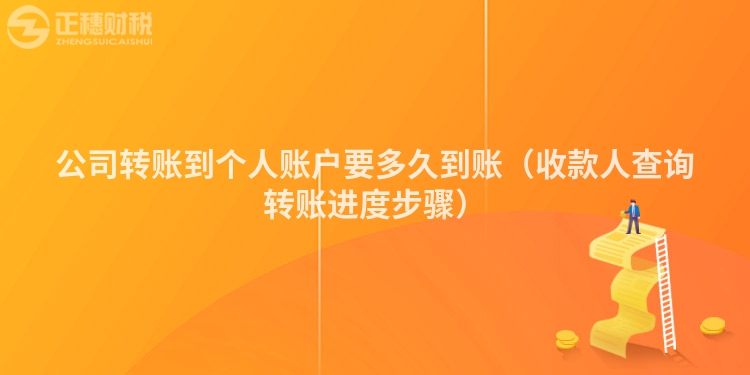 正穗财税
ZHENGSUICAISHUI

公司转账到个人账户要多久到账（收款人查询转账进度步骤）